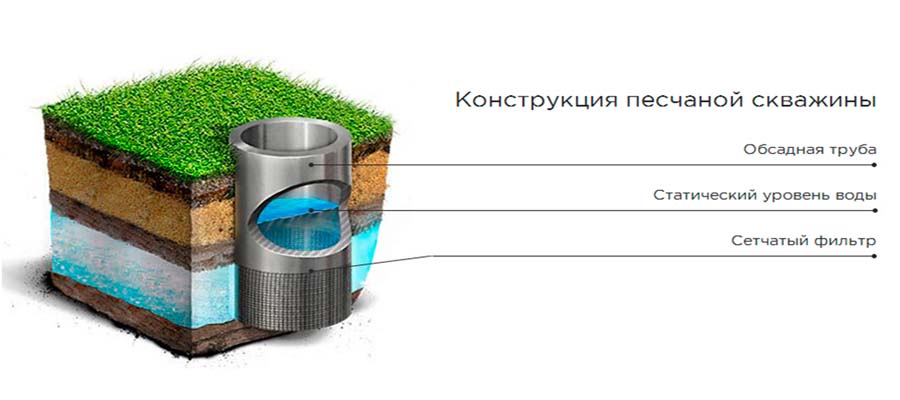 Конструкция песчаной скважины

Обсадная труба

Статический уровень воды

Сетчатый фильтр